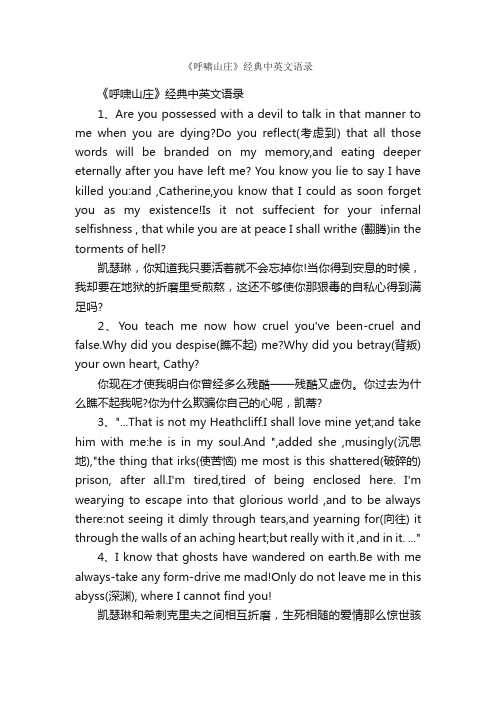 《呼啸山庄》经典中英文语录

《呼啸山庄》经典中英文语录

1、Are you possessed with a devil to talk in that manner to me when you are dying?Do you reflect(考虑到) that all those words will be branded on my memory,and eating deeper eternally after you have left me? You know you lie to say I have killed you:and ,Catherine,you know that I could as soon forget you as my existence!Is it not suffecient for your infernal selfishness , that while you are at peace I shall writhe (翻腾)in the torments of hell?

凯瑟琳，你知道我只要活着就不会忘掉你!当你得到安息的时候，我却要在地狱的折磨里受煎熬，这还不够使你那狠毒的自私心得到满足吗?

2、You teach me now how cruel you've been-cruel and false.Why did you despise(瞧不起) me?Why did you betray(背叛) your own heart, Cathy?

你现在才使我明白你曾经多么残酷——残酷又虚伪。你过去为什么瞧不起我呢?你为什么欺骗你自己的心呢，凯蒂?

3、"...That is not my Heathcliff.I shall love mine yet;and take him with me:he is in my soul.And ",added she ,musingly(沉思地),"the thing that irks(使苦恼) me most is this shattered(破碎的) prison, after all.I'm tired,tired of being enclosed here. I'm wearying to escape into that glorious world ,and to be always there:not seeing it dimly through tears,and yearning for(向往) it through the walls of an aching heart;but really with it ,and in it. ..."

4、I know that ghosts have wandered on earth.Be with me always-take any form-drive me mad!Only do not leave me in this abyss(深渊), where I cannot find you!

凯瑟琳和希刺克里夫之间相互折磨，生死相随的爱情那么惊世骇